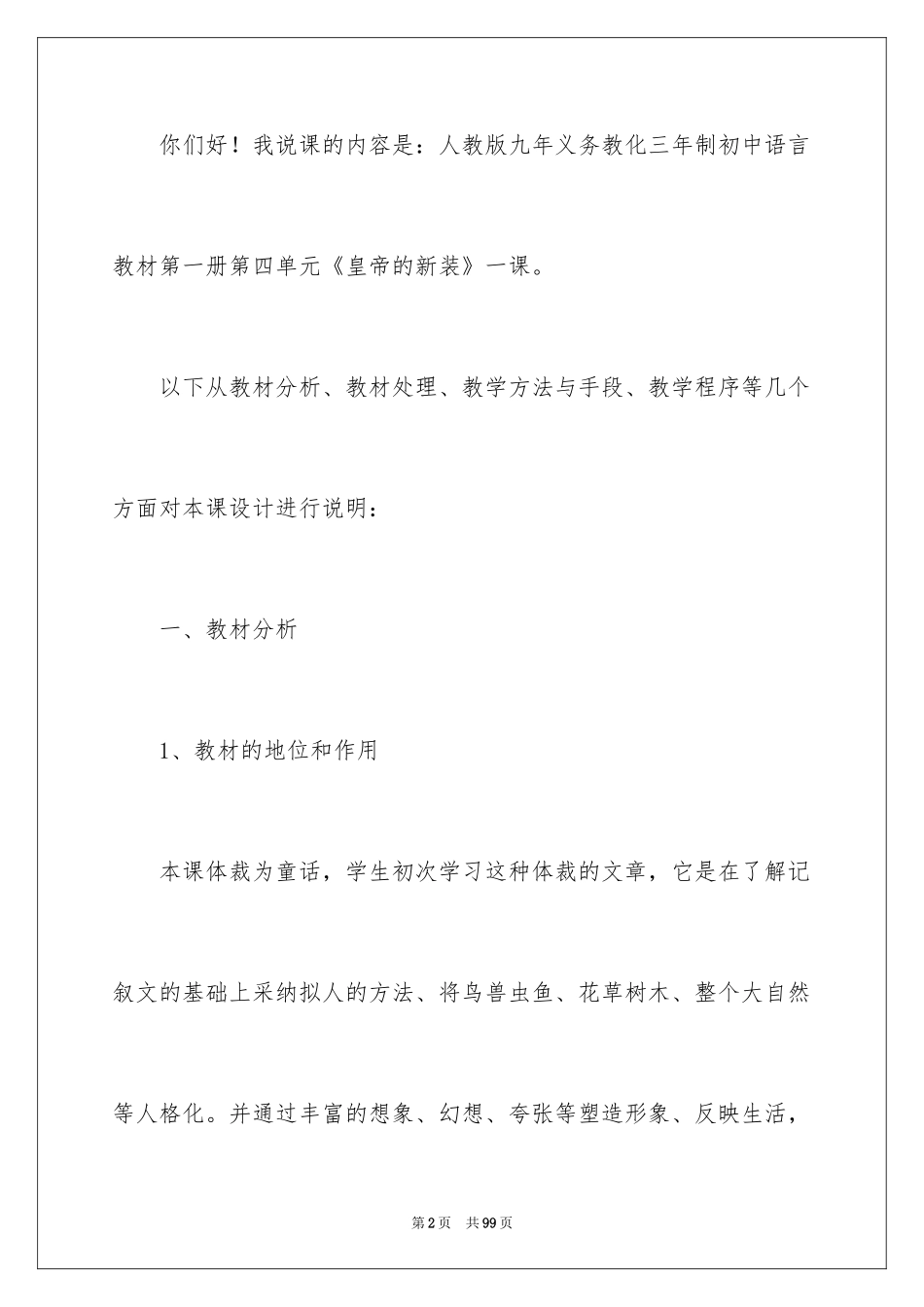 你们好！我说课的内容是：人教版九年义务教化三年制初中语言教材第一册第四单元《皇帝的新装》一课。

以下从教材分析、教材处理、教学方法与手段、教学程序等几个方面对本课设计进行说明：

一、教材分析

1、教材的地位和作用

本课体裁为童话，学生初次学习这种体裁的文章，它是在了解记叙文的基础上采纳拟人的方法、将鸟兽虫鱼、花草树木、整个大自然等人格化。并通过丰富的想象、幻想、夸张等塑造形象、反映生活，

第2页　共99页